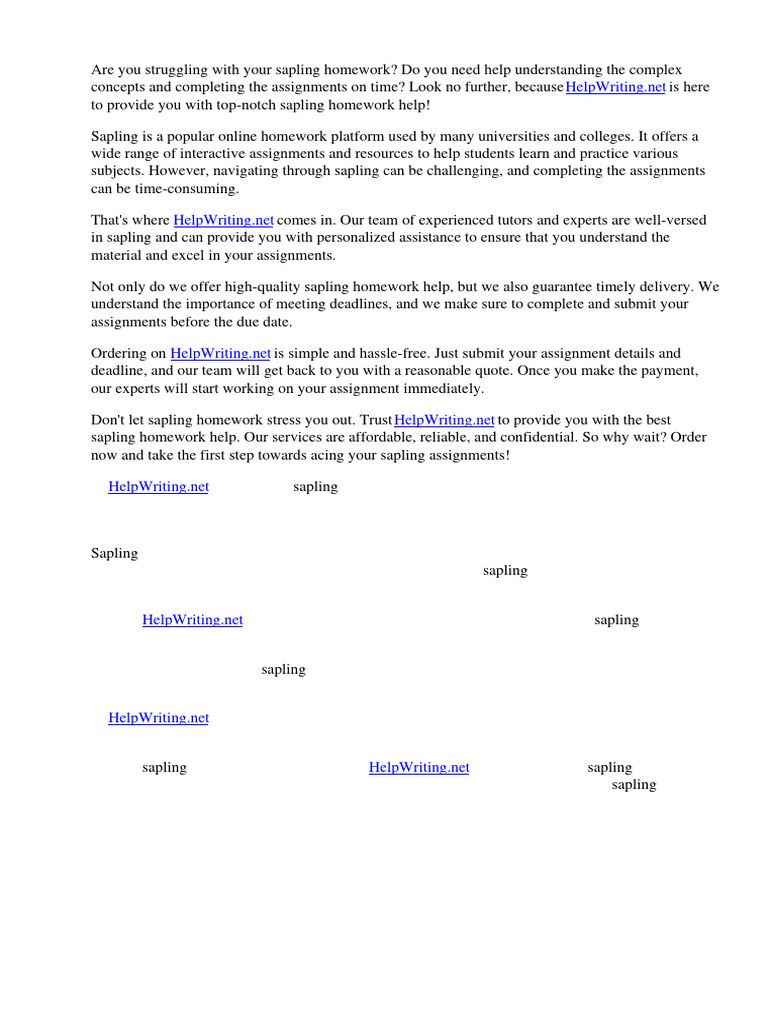 Are you struggling with your sapling homework? Do you need help understanding the complex concepts and completing the assignments on time? Look no further, because HelpWriting.net is here to provide you with top-notch sapling homework help!

Sapling is a popular online homework platform used by many universities and colleges. It offers a wide range of interactive assignments and resources to help students learn and practice various subjects. However, navigating through sapling can be challenging, and completing the assignments can be time-consuming.

That's where HelpWriting.net comes in. Our team of experienced tutors and experts are well-versed in sapling and can provide you with personalized assistance to ensure that you understand the material and excel in your assignments.

Not only do we offer high-quality sapling homework help, but we also guarantee timely delivery. We understand the importance of meeting deadlines, and we make sure to complete and submit your assignments before the due date.

Ordering on HelpWriting.net is simple and hassle-free. Just submit your assignment details and deadline, and our team will get back to you with a reasonable quote. Once you make the payment, our experts will start working on your assignment immediately.

Don't let sapling homework stress you out. Trust HelpWriting.net to provide you with the best sapling homework help. Our services are affordable, reliable, and confidential. So why wait? Order now and take the first step towards acing your sapling assignments!

HelpWriting.net sapling

Sapling
sapling

HelpWriting.net sapling

sapling

HelpWriting.net

sapling HelpWriting.net sapling
sapling